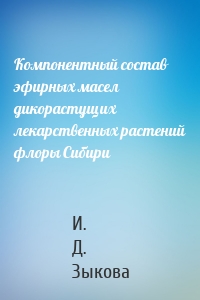 Компонентный состав эфирных масел дикорастущих лекарственных растений флоры Сибири

И. Д. Зыкова